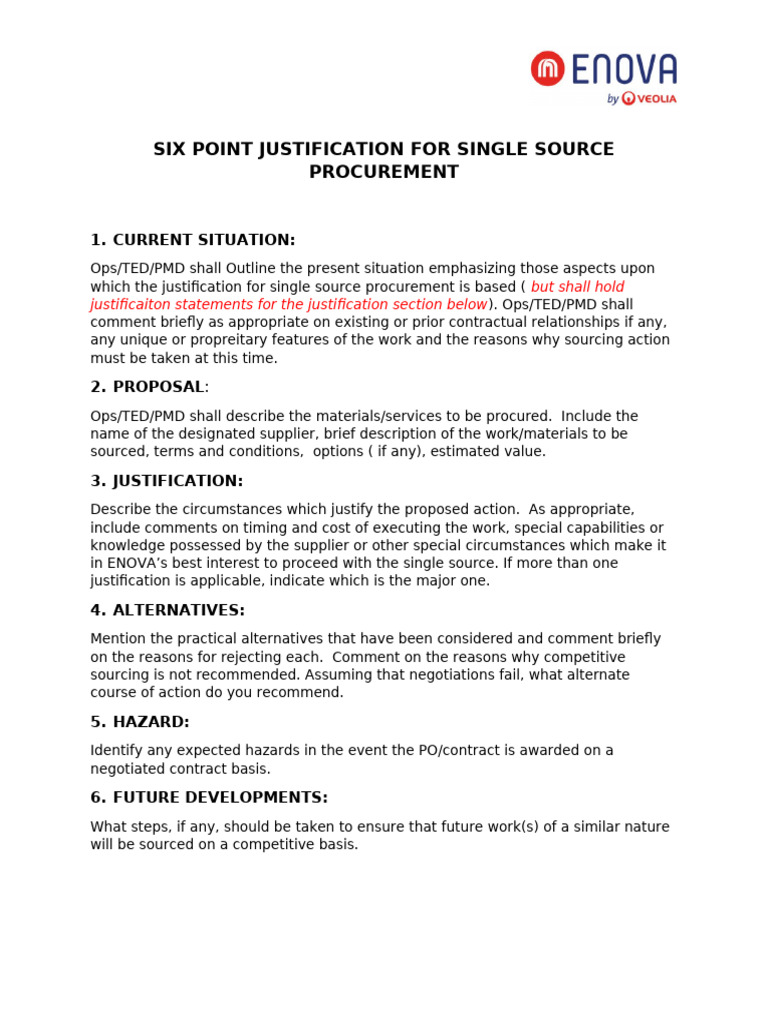 ENOVA
by VEOLIA

SIX POINT JUSTIFICATION FOR SINGLE SOURCE PROCUREMENT

1. CURRENT SITUATION:

Ops/TED/PMD shall Outline the present situation emphasizing those aspects upon which the justification for single source procurement is based ( but shall hold justificaiton statements for the justification section below). Ops/TED/PMD shall comment briefly as appropriate on existing or prior contractual relationships if any, any unique or propreitary features of the work and the reasons why sourcing action must be taken at this time.

2. PROPOSAL:

Ops/TED/PMD shall describe the materials/services to be procured. Include the name of the designated supplier, brief description of the work/materials to be sourced, terms and conditions, options ( if any), estimated value.

3. JUSTIFICATION:

Describe the circumstances which justify the proposed action. As appropriate, include comments on timing and cost of executing the work, special capabilities or knowledge possessed by the supplier or other special circumstances which make it in ENOVA's best interest to proceed with the single source. If more than one justification is applicable, indicate which is the major one.

4. ALTERNATIVES:

Mention the practical alternatives that have been considered and comment briefly on the reasons for rejecting each. Comment on the reasons why competitive sourcing is not recommended. Assuming that negotiations fail, what alternate course of action do you recommend.

5. HAZARD:

Identify any expected hazards in the event the PO/contract is awarded on a negotiated contract basis.

6. FUTURE DEVELOPMENTS:

What steps, if any, should be taken to ensure that future work(s) of a similar nature will be sourced on a competitive basis.